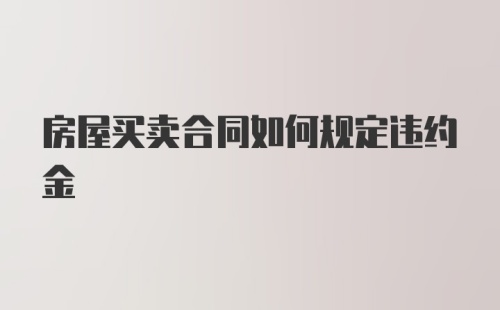 房屋买卖合同如何规定违约金